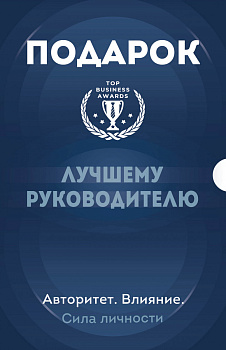 ПОДАРОК

TOP
BUSINESS
AWARDS

ЛУЧШЕМУ
РУКОВОДИТЕЛЮ

Авторитет. Влияние.
Сила личности